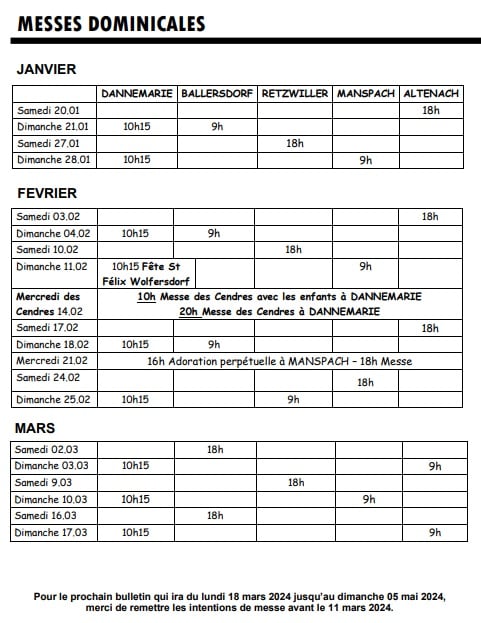 MESSES DOMINICALES

JANVIER

| | DANNEMARIE | BALLERSDORF | RETZWILLER | MANSPACH | ALTENACH |
|---|---|---|---|---|---|
| Samedi 20.01 | | | | | 18h |
| Dimanche 21.01 | 10h15 | 9h | | | |
| Samedi 27.01 | | | 18h | | |
| Dimanche 28.01 | 10h15 | | | 9h | |

FEVRIER

| | | | | | |
|---|---|---|---|---|---|
| Samedi 03.02 | | | | | 18h |
| Dimanche 04.02 | 10h15 | 9h | | | |
| Samedi 10.02 | | | 18h | | |
| Dimanche 11.02 | 10h15 Fête St Félix Wolfersdorf | | | 9h | |
| Mercredi des Cendres 14.02 | 10h Messe des Cendres avec les enfants à DANNEMARIE 20h Messe des Cendres à DANNEMARIE | | | | |
| Samedi 17.02 | | | | | 18h |
| Dimanche 18.02 | 10h15 | 9h | | | |
| Mercredi 21.02 | 16h Adoration perpétuelle à MANSPACH – 18h Messe | | | | |
| Samedi 24.02 | | | | 18h | |
| Dimanche 25.02 | 10h15 | | 9h | | |

MARS

| | | | | | |
|---|---|---|---|---|---|
| Samedi 02.03 | | 18h | | | |
| Dimanche 03.03 | 10h15 | | | | 9h |
| Samedi 9.03 | | | 18h | | |
| Dimanche 10.03 | 10h15 | | | 9h | |
| Samedi 16.03 | | 18h | | | |
| Dimanche 17.03 | 10h15 | | | | 9h |

Pour le prochain bulletin qui ira du lundi 18 mars 2024 jusqu'au dimanche 05 mai 2024, merci de remettre les intentions de messe avant le 11 mars 2024.